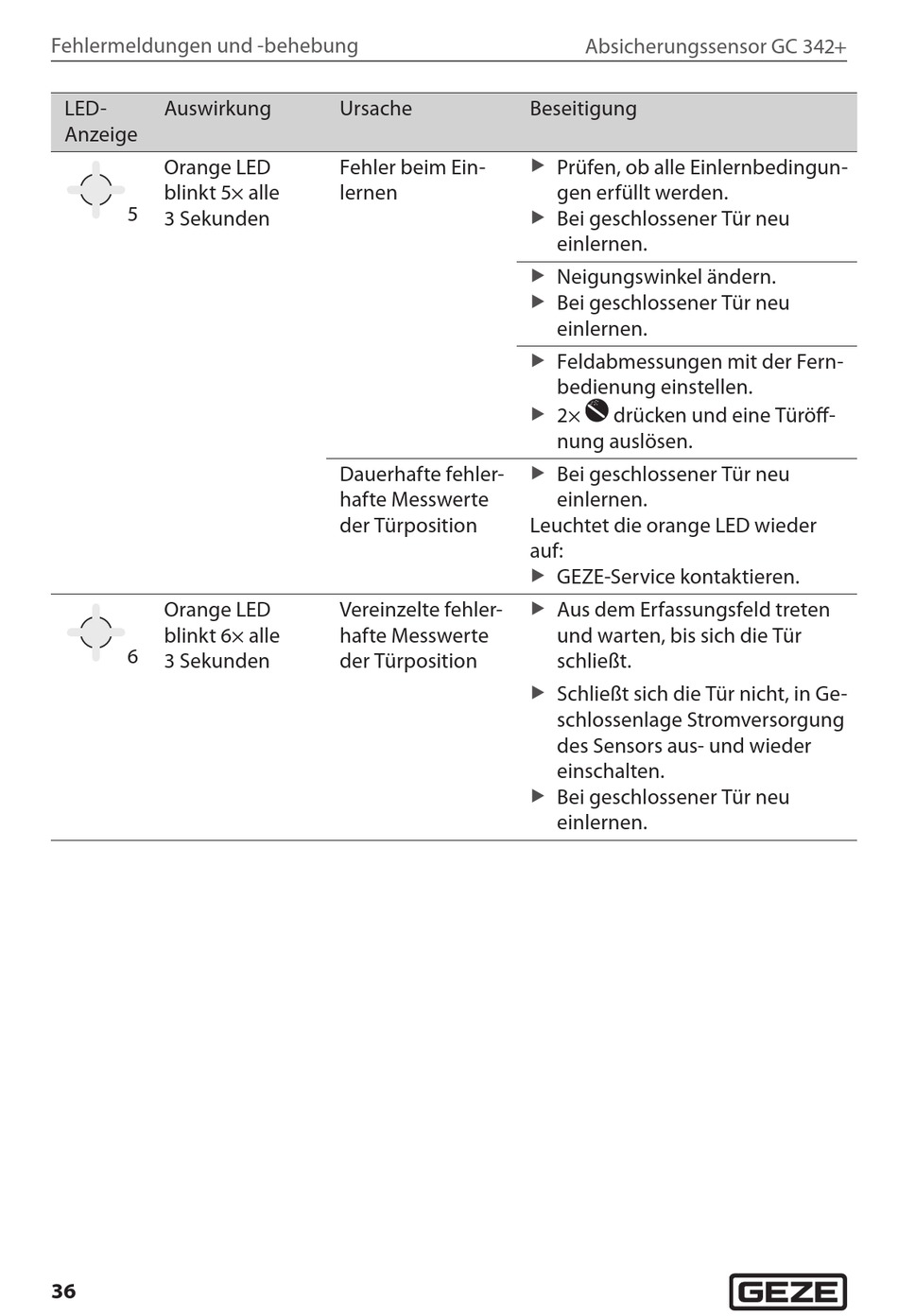 Fehlermeldungen und -behebung

Absicherungssensor GC 342+

| LED-Anzeige | Auswirkung | Ursache | Beseitigung |
|---|---|---|---|
| 5 | Orange LED blinkt 5× alle 3 Sekunden | Fehler beim Einlernen | ▶ Prüfen, ob alle Einlernbedingungen erfüllt werden. ▶ Bei geschlossener Tür neu einlernen. |
| | | | ▶ Neigungswinkel ändern. ▶ Bei geschlossener Tür neu einlernen. |
| | | | ▶ Feldabmessungen mit der Fernbedienung einstellen. ▶ 2× drücken und eine Türöffnung auslösen. |
| | | Dauerhafte fehlerhafte Messwerte der Türposition | ▶ Bei geschlossener Tür neu einlernen. Leuchtet die orange LED wieder auf: ▶ GEZE-Service kontaktieren. |
| 6 | Orange LED blinkt 6× alle 3 Sekunden | Vereinzelte fehlerhafte Messwerte der Türposition | ▶ Aus dem Erfassungsfeld treten und warten, bis sich die Tür schließt. ▶ Schließt sich die Tür nicht, in Geschlossenlage Stromversorgung des Sensors aus- und wieder einschalten. ▶ Bei geschlossener Tür neu einlernen. |

36

GEZE